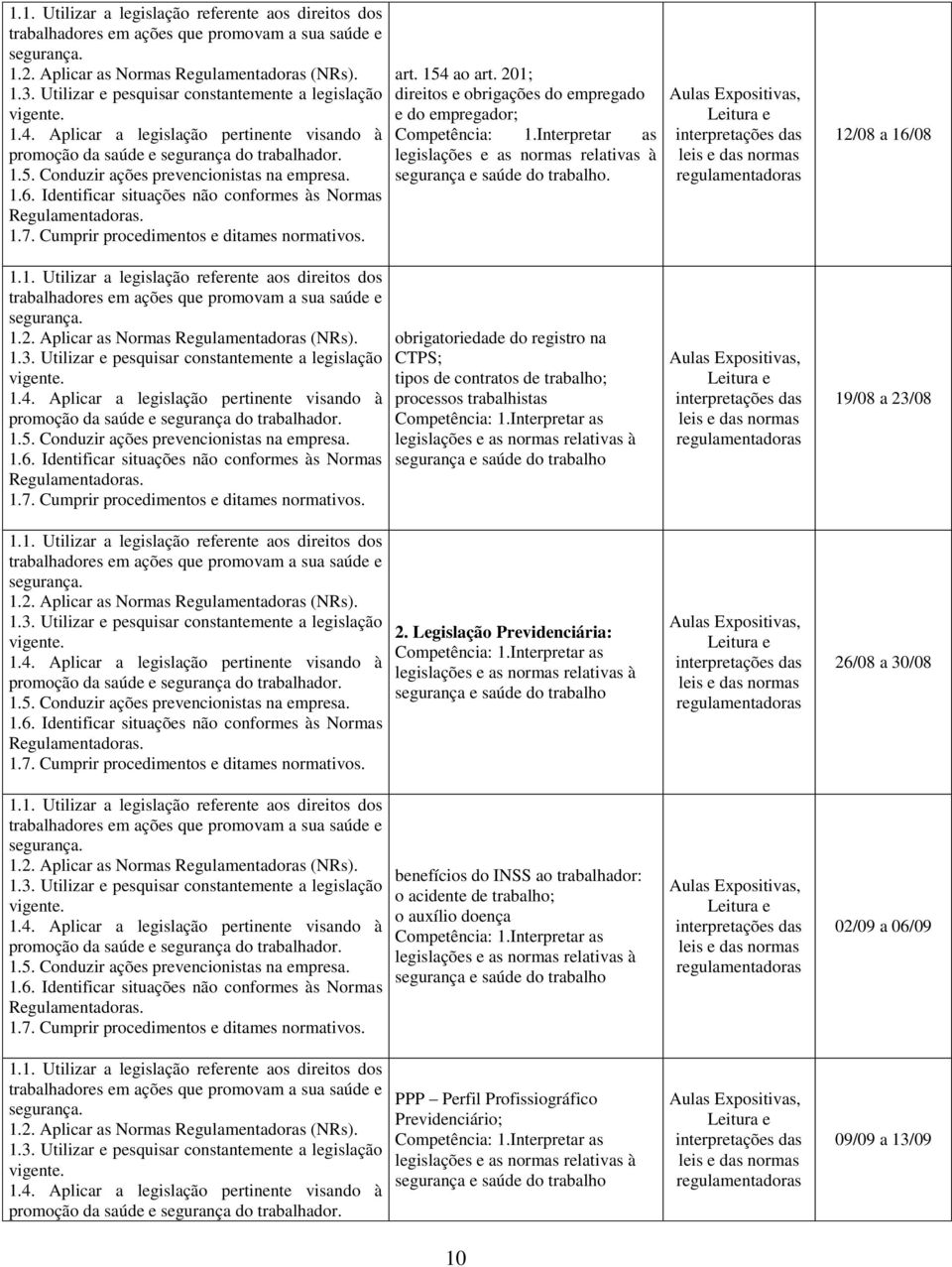 | | | | |
|---|---|---|---|
| 1.1. Utilizar a legislação referente aos direitos dos trabalhadores em ações que promovam a sua saúde e segurança. 1.2. Aplicar as Normas Regulamentadoras (NRs). 1.3. Utilizar e pesquisar constantemente a legislação vigente. 1.4. Aplicar a legislação pertinente visando à promoção da saúde e segurança do trabalhador. 1.5. Conduzir ações prevencionistas na empresa. 1.6. Identificar situações não conformes às Normas Regulamentadoras. 1.7. Cumprir procedimentos e ditames normativos. | art. 154 ao art. 201; direitos e obrigações do empregado e do empregador; Competência: 1.Interpretar as legislações e as normas relativas à segurança e saúde do trabalho. | Aulas Expositivas, Leitura e interpretações das leis e das normas regulamentadoras | 12/08 a 16/08 |
| 1.1. Utilizar a legislação referente aos direitos dos trabalhadores em ações que promovam a sua saúde e segurança. 1.2. Aplicar as Normas Regulamentadoras (NRs). 1.3. Utilizar e pesquisar constantemente a legislação vigente. 1.4. Aplicar a legislação pertinente visando à promoção da saúde e segurança do trabalhador. 1.5. Conduzir ações prevencionistas na empresa. 1.6. Identificar situações não conformes às Normas Regulamentadoras. 1.7. Cumprir procedimentos e ditames normativos. | obrigatoriedade do registro na CTPS; tipos de contratos de trabalho; processos trabalhistas Competência: 1.Interpretar as legislações e as normas relativas à segurança e saúde do trabalho | Aulas Expositivas, Leitura e interpretações das leis e das normas regulamentadoras | 19/08 a 23/08 |
| 1.1. Utilizar a legislação referente aos direitos dos trabalhadores em ações que promovam a sua saúde e segurança. 1.2. Aplicar as Normas Regulamentadoras (NRs). 1.3. Utilizar e pesquisar constantemente a legislação vigente. 1.4. Aplicar a legislação pertinente visando à promoção da saúde e segurança do trabalhador. 1.5. Conduzir ações prevencionistas na empresa. 1.6. Identificar situações não conformes às Normas Regulamentadoras. 1.7. Cumprir procedimentos e ditames normativos. | **2. Legislação Previdenciária:** Competência: 1.Interpretar as legislações e as normas relativas à segurança e saúde do trabalho | Aulas Expositivas, Leitura e interpretações das leis e das normas regulamentadoras | 26/08 a 30/08 |
| 1.1. Utilizar a legislação referente aos direitos dos trabalhadores em ações que promovam a sua saúde e segurança. 1.2. Aplicar as Normas Regulamentadoras (NRs). 1.3. Utilizar e pesquisar constantemente a legislação vigente. 1.4. Aplicar a legislação pertinente visando à promoção da saúde e segurança do trabalhador. 1.5. Conduzir ações prevencionistas na empresa. 1.6. Identificar situações não conformes às Normas Regulamentadoras. 1.7. Cumprir procedimentos e ditames normativos. | benefícios do INSS ao trabalhador: o acidente de trabalho; o auxílio doença Competência: 1.Interpretar as legislações e as normas relativas à segurança e saúde do trabalho | Aulas Expositivas, Leitura e interpretações das leis e das normas regulamentadoras | 02/09 a 06/09 |
| 1.1. Utilizar a legislação referente aos direitos dos trabalhadores em ações que promovam a sua saúde e segurança. 1.2. Aplicar as Normas Regulamentadoras (NRs). 1.3. Utilizar e pesquisar constantemente a legislação vigente. 1.4. Aplicar a legislação pertinente visando à promoção da saúde e segurança do trabalhador. | PPP – Perfil Profissiográfico Previdenciário; Competência: 1.Interpretar as legislações e as normas relativas à segurança e saúde do trabalho | Aulas Expositivas, Leitura e interpretações das leis e das normas regulamentadoras | 09/09 a 13/09 |

10